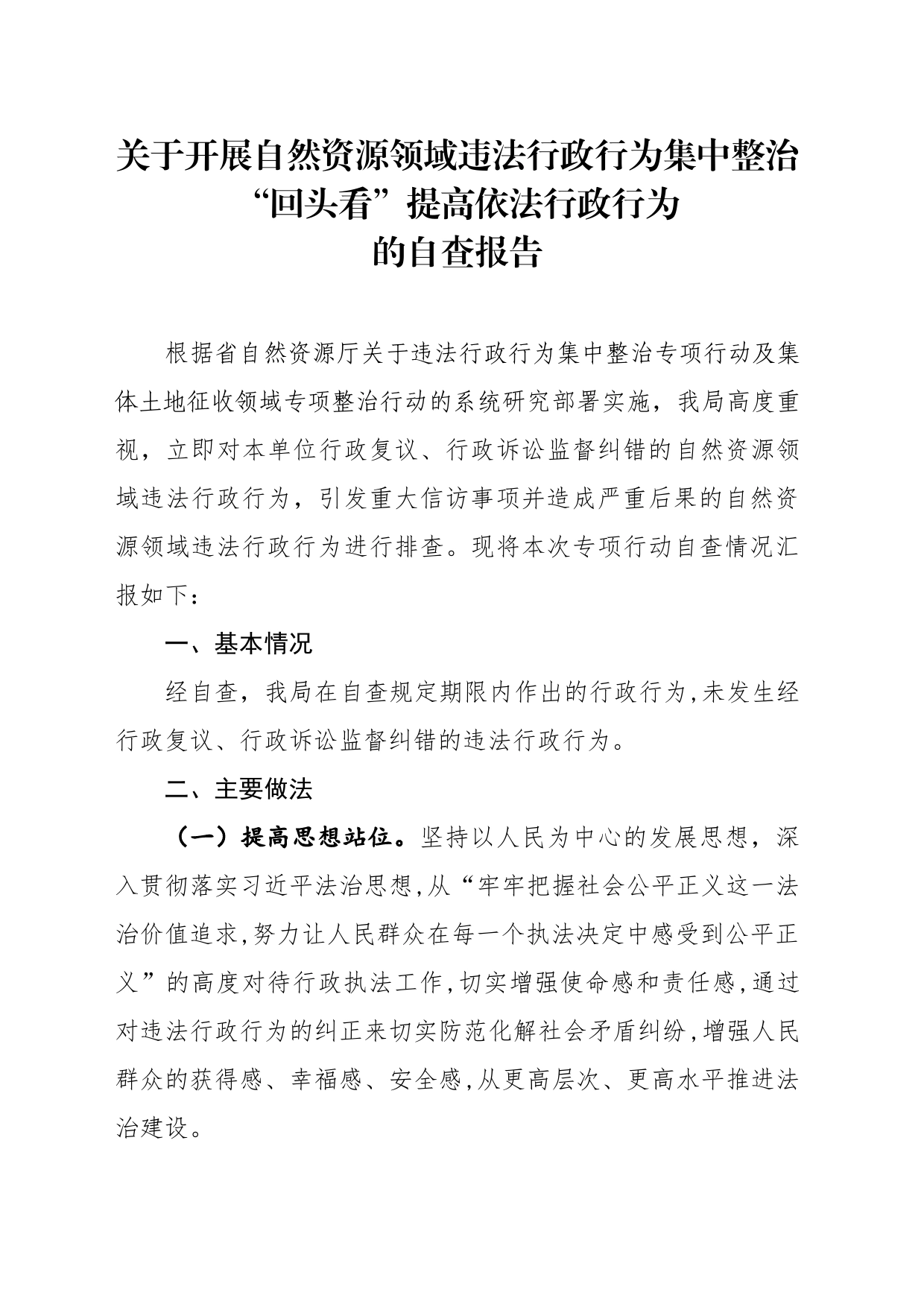 关于开展自然资源领域违法行政行为集中整治“回头看”提高依法行政行为的自查报告

根据省自然资源厅关于违法行政行为集中整治专项行动及集体土地征收领域专项整治行动的系统研究部署实施，我局高度重视，立即对本单位行政复议、行政诉讼监督纠错的自然资源领域违法行政行为，引发重大信访事项并造成严重后果的自然资源领域违法行政行为进行排查。现将本次专项行动自查情况汇报如下：

一、基本情况

经自查，我局在自查规定期限内作出的行政行为,未发生经行政复议、行政诉讼监督纠错的违法行政行为。

二、主要做法

（一）提高思想站位。坚持以人民为中心的发展思想，深入贯彻落实习近平法治思想,从“牢牢把握社会公平正义这一法治价值追求,努力让人民群众在每一个执法决定中感受到公平正义”的高度对待行政执法工作,切实增强使命感和责任感,通过对违法行政行为的纠正来切实防范化解社会矛盾纠纷,增强人民群众的获得感、幸福感、安全感,从更高层次、更高水平推进法治建设。